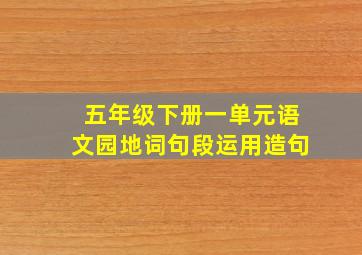 五年级下册一单元语文园地词句段运用造句